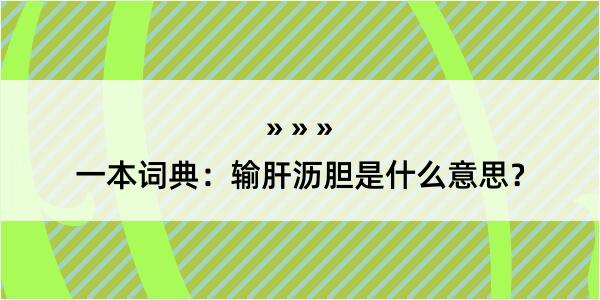 » » »

一本词典：输肝沥胆是什么意思？